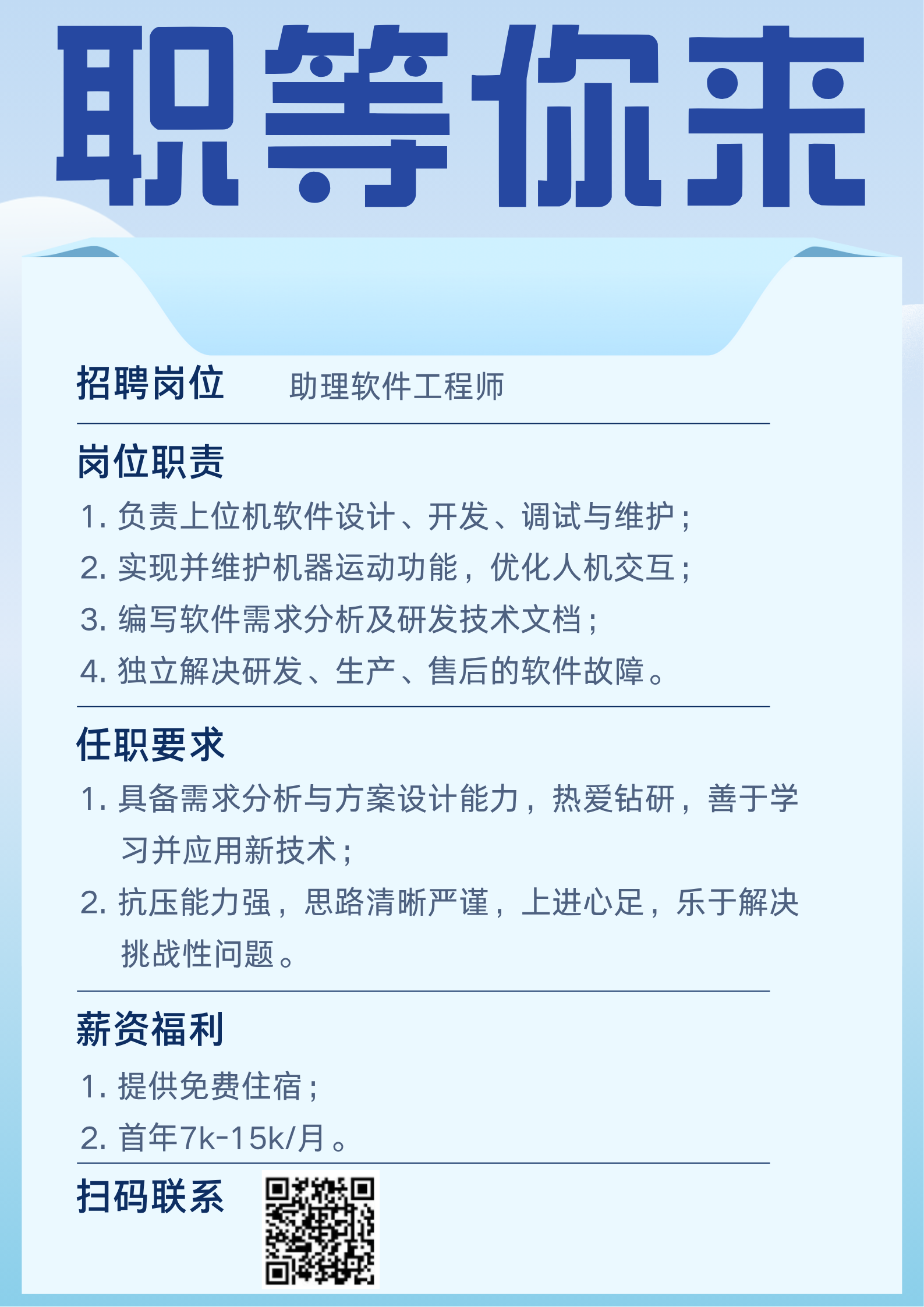 职等你来

招聘岗位 助理软件工程师

岗位职责

1.负责上位机软件设计、开发、调试与维护；

2.实现并维护机器运动功能，优化人机交互；

3.编写软件需求分析及研发技术文档；

4.独立解决研发、生产、售后的软件故障。

任职要求

1.具备需求分析与方案设计能力，热爱钻研，善于学习并应用新技术；

2.抗压能力强，思路清晰严谨，上进心足，乐于解决挑战性问题。

薪资福利

1.提供免费住宿；

2.首年7k-15k/月。

扫码联系